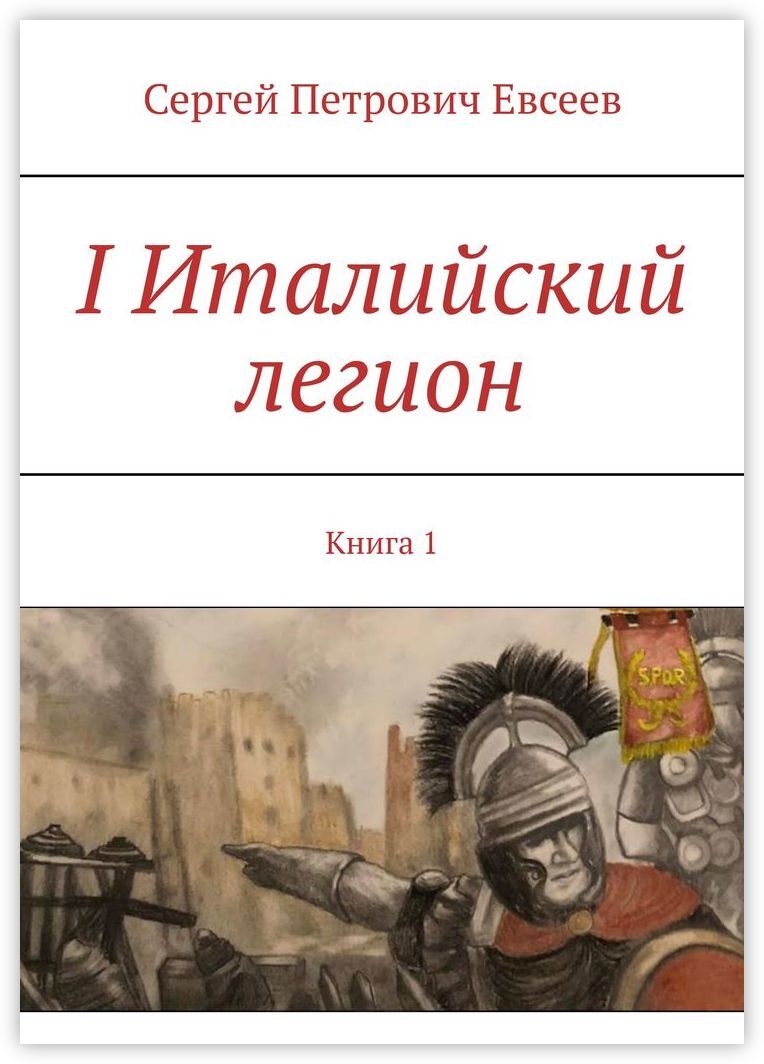 Сергей Петрович Евсеев

I Италийский легион

Книга 1

SPQR